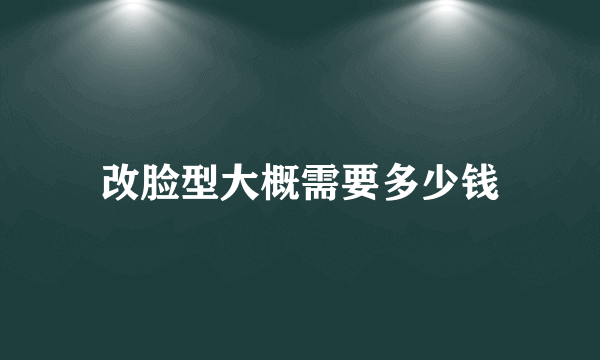 改脸型大概需要多少钱